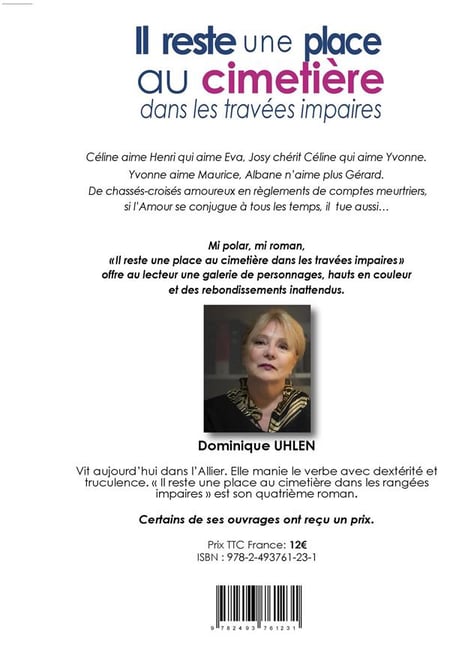 Il reste une place au cimetière dans les travées impaires

Céline aime Henri qui aime Eva, Josy chérit Céline qui aime Yvonne. Yvonne aime Maurice, Albane n'aime plus Gérard. De chassés-croisés amoureux en règlements de comptes meurtriers, si l'Amour se conjugue à tous les temps, il tue aussi…

Mi polar, mi roman, «Il reste une place au cimetière dans les travées impaires» offre au lecteur une galerie de personnages, hauts en couleur et des rebondissements inattendus.

Dominique UHLEN

Vit aujourd'hui dans l'Allier. Elle manie le verbe avec dextérité et truculence. « Il reste une place au cimetière dans les rangées impaires » est son quatrième roman.

Certains de ses ouvrages ont reçu un prix.

Prix TTC France: 12€
ISBN : 978-2-493761-23-1

9 782493 761231